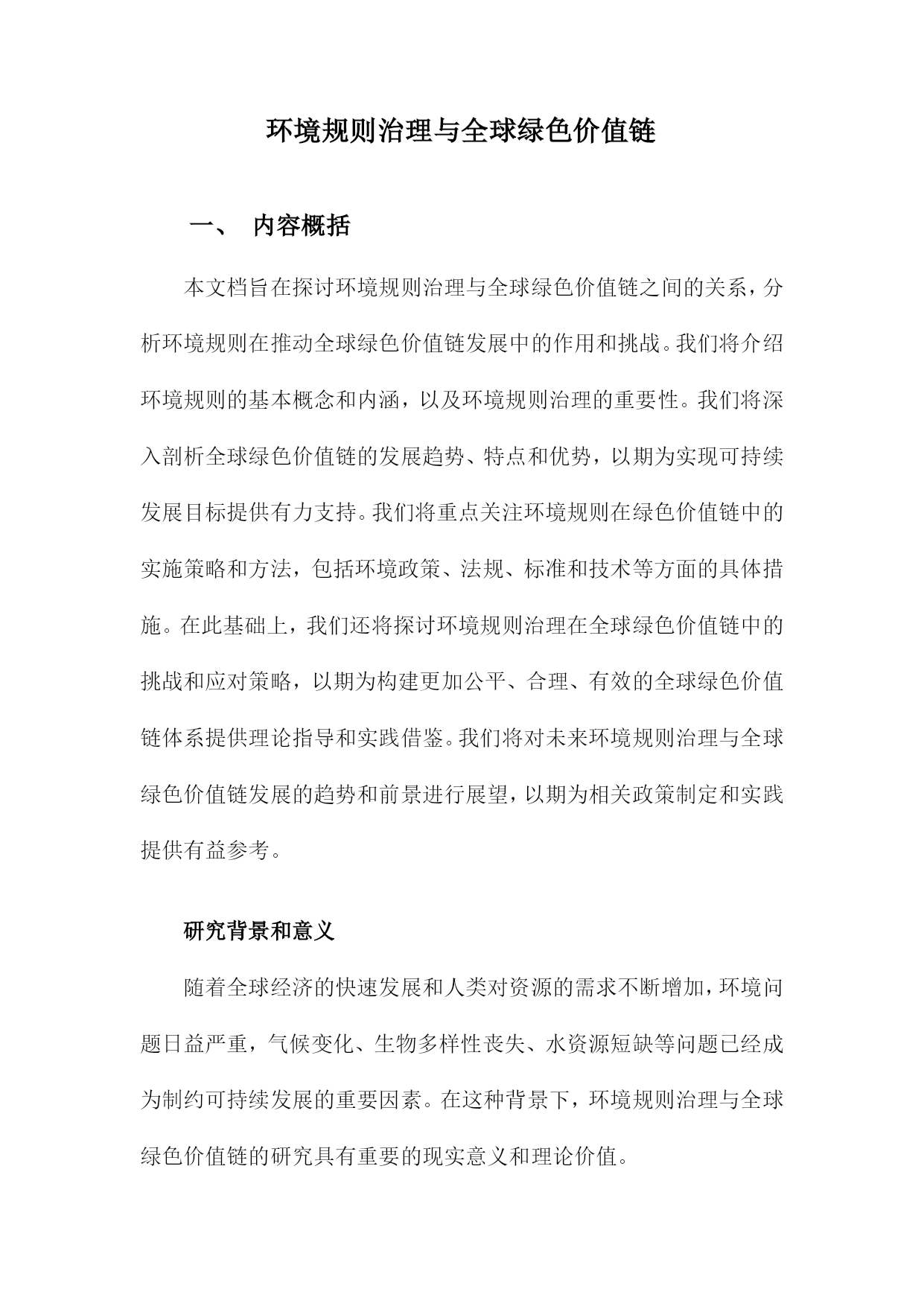 环境规则治理与全球绿色价值链

一、 内容概括

本文档旨在探讨环境规则治理与全球绿色价值链之间的关系，分析环境规则在推动全球绿色价值链发展中的作用和挑战。我们将介绍环境规则的基本概念和内涵，以及环境规则治理的重要性。我们将深入剖析全球绿色价值链的发展趋势、特点和优势，以期为实现可持续发展目标提供有力支持。我们将重点关注环境规则在绿色价值链中的实施策略和方法，包括环境政策、法规、标准和技术等方面的具体措施。在此基础上，我们还将探讨环境规则治理在全球绿色价值链中的挑战和应对策略，以期为构建更加公平、合理、有效的全球绿色价值链体系提供理论指导和实践借鉴。我们将对未来环境规则治理与全球绿色价值链发展的趋势和前景进行展望，以期为相关政策制定和实践提供有益参考。

研究背景和意义

随着全球经济的快速发展和人类对资源的需求不断增加，环境问题日益严重，气候变化、生物多样性丧失、水资源短缺等问题已经成为制约可持续发展的重要因素。在这种背景下，环境规则治理与全球绿色价值链的研究具有重要的现实意义和理论价值。